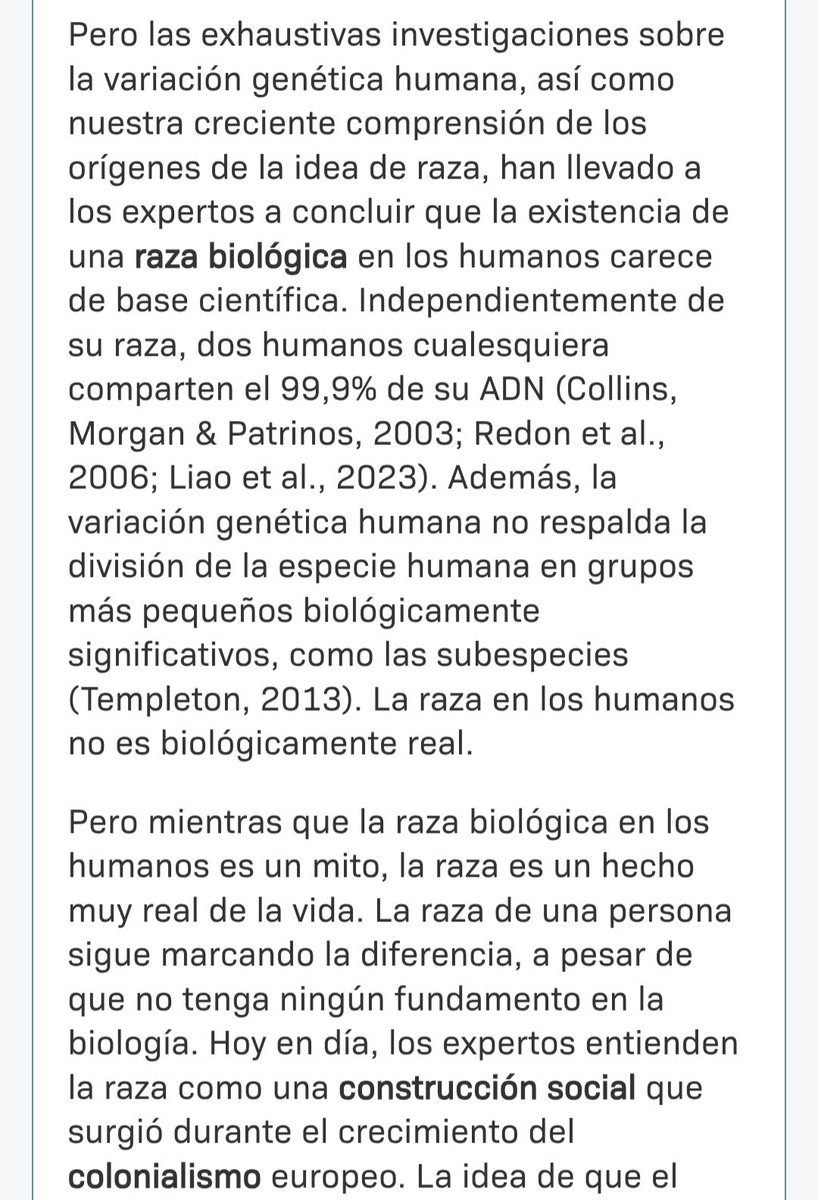 Pero las exhaustivas investigaciones sobre la variación genética humana, así como nuestra creciente comprensión de los orígenes de la idea de raza, han llevado a los expertos a concluir que la existencia de una raza biológica en los humanos carece de base científica. Independientemente de su raza, dos humanos cualesquiera comparten el 99,9% de su ADN (Collins, Morgan & Patrinos, 2003; Redon et al., 2006; Liao et al., 2023). Además, la variación genética humana no respalda la división de la especie humana en grupos más pequeños biológicamente significativos, como las subespecies (Templeton, 2013). La raza en los humanos no es biológicamente real.

Pero mientras que la raza biológica en los humanos es un mito, la raza es un hecho muy real de la vida. La raza de una persona sigue marcando la diferencia, a pesar de que no tenga ningún fundamento en la biología. Hoy en día, los expertos entienden la raza como una construcción social que surgió durante el crecimiento del colonialismo europeo. La idea de que el